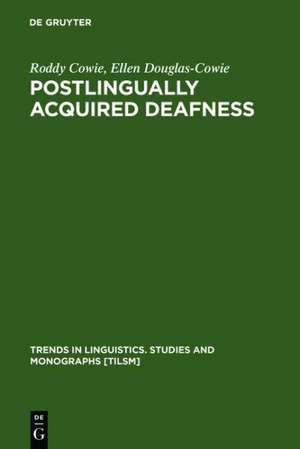 DE GRUYTER

Roddy Cowie, Ellen Douglas-Cowie

POSTLINGUALLY ACQUIRED DEAFNESS

TRENDS IN LINGUISTICS. STUDIES AND MONOGRAPHS [TILSM]

DE G